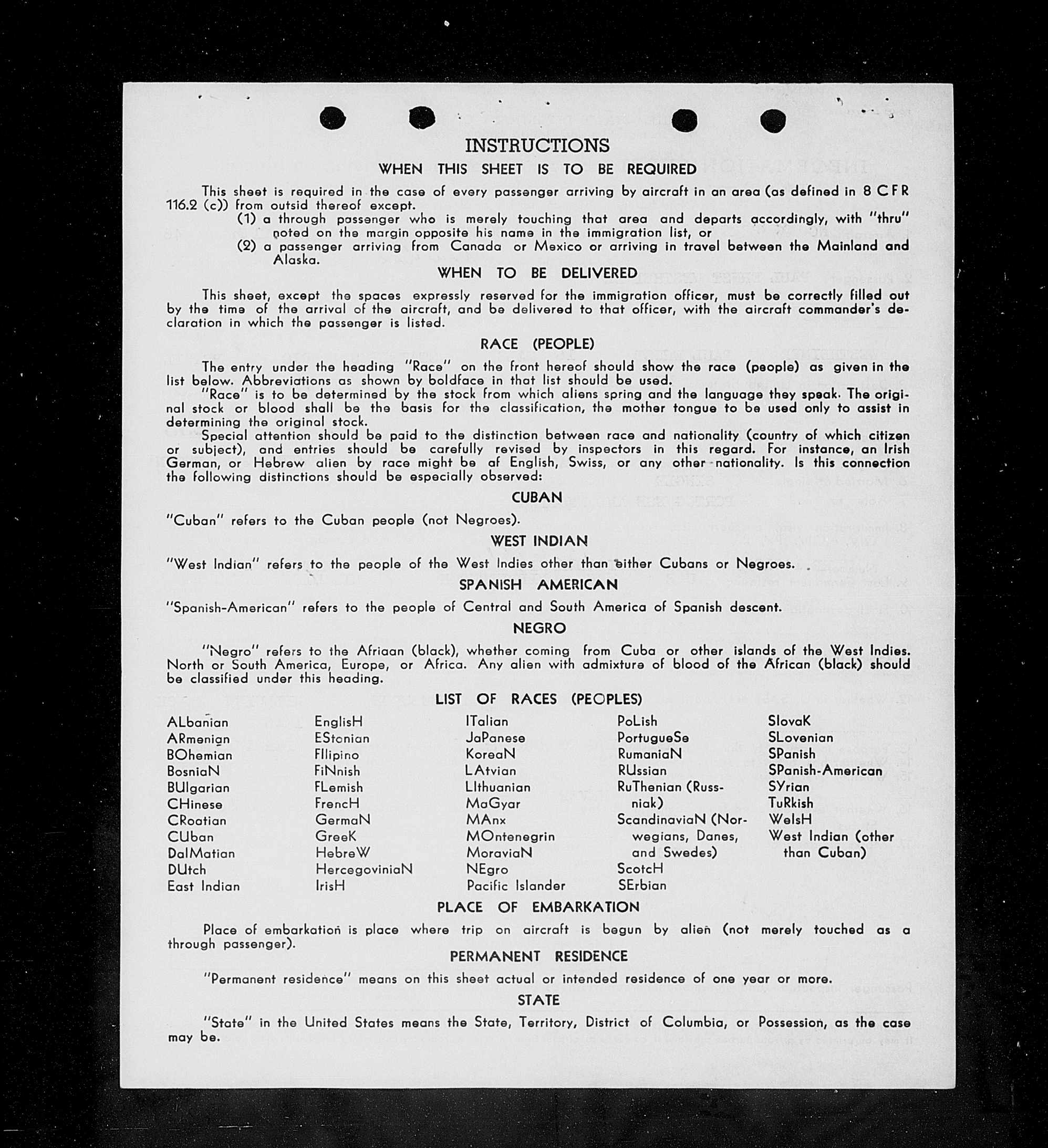 INSTRUCTIONS

WHEN THIS SHEET IS TO BE REQUIRED

This sheet is required in the case of every passenger arriving by aircraft in an area (as defined in 8 CFR 116.2 (c)) from outsid thereof except.

(1) a through passenger who is merely touching that area and departs accordingly, with "thru" noted on the margin opposite his name in the immigration list, or

(2) a passenger arriving from Canada or Mexico or arriving in travel between the Mainland and Alaska.

WHEN TO BE DELIVERED

This sheet, except the spaces expressly reserved for the immigration officer, must be correctly filled out by the time of the arrival of the aircraft, and be delivered to that officer, with the aircraft commander's declaration in which the passenger is listed.

RACE (PEOPLE)

The entry under the heading "Race" on the front hereof should show the race (people) as given in the list below. Abbreviations as shown by boldface in that list should be used.

"Race" is to be determined by the stock from which aliens spring and the language they speak. The original stock or blood shall be the basis for the classification, the mother tongue to be used only to assist in determining the original stock.

Special attention should be paid to the distinction between race and nationality (country of which citizen or subject), and entries should be carefully revised by inspectors in this regard. For instance, an Irish German, or Hebrew alien by race might be af English, Swiss, or any other nationality. Is this connection the following distinctions should be especially observed:

CUBAN

"Cuban" refers to the Cuban people (not Negroes).

WEST INDIAN

"West Indian" refers to the people of the West Indies other than either Cubans or Negroes.

SPANISH AMERICAN

"Spanish-American" refers to the people of Central and South America of Spanish descent.

NEGRO

"Negro" refers to the Afriaan (black), whether coming from Cuba or other islands of the West Indies. North or South America, Europe, or Africa. Any alien with admixture of blood of the African (black) should be classified under this heading.

LIST OF RACES (PEOPLES)

ALbanian
ARmenian
BOhemian
BosniaN
BUlgarian
CHinese
CRoatian
CUban
DalMatian
DUtch
East Indian

EnglisH
EStonian
FIlipino
FiNnish
FLemish
FrencH
GermaN
GreeK
HebreW
HercegoviniaN
IrisH

ITalian
JaPanese
KoreaN
LAtvian
LIthuanian
MaGyar
MAnx
MOntenegrin
MoraviaN
NEgro
Pacific Islander

PoLish
PortugueSe
RumaniaN
RUssian
RuThenian (Russniak)
ScandinaviaN (Norwegians, Danes, and Swedes)
ScotcH
SErbian

SlovaK
SLovenian
SPanish
SPanish-American
SYrian
TuRkish
WelsH
West Indian (other than Cuban)

PLACE OF EMBARKATION

Place of embarkation is place where trip on aircraft is begun by alien (not merely touched as a through passenger).

PERMANENT RESIDENCE

"Permanent residence" means on this sheet actual or intended residence of one year or more.

STATE

"State" in the United States means the State, Territory, District of Columbia, or Possession, as the case may be.